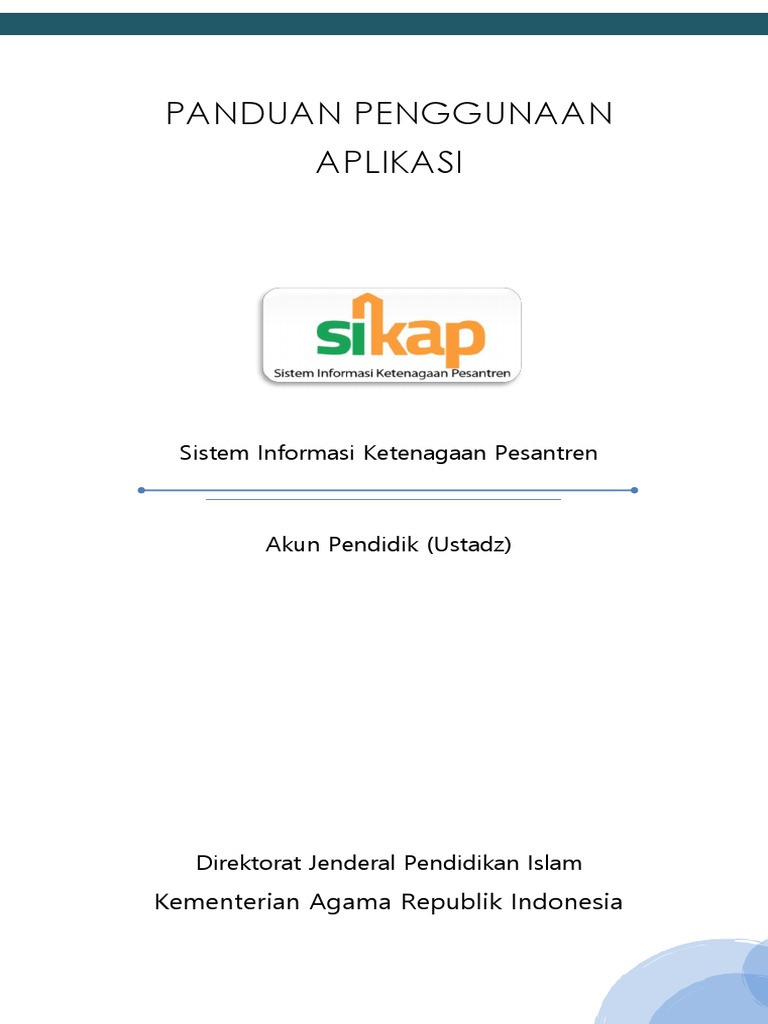 PANDUAN PENGGUNAAN APLIKASI

sikap
Sistem Informasi Ketenagaan Pesantren

Sistem Informasi Ketenagaan Pesantren

Akun Pendidik (Ustadz)

Direktorat Jenderal Pendidikan Islam
Kementerian Agama Republik Indonesia